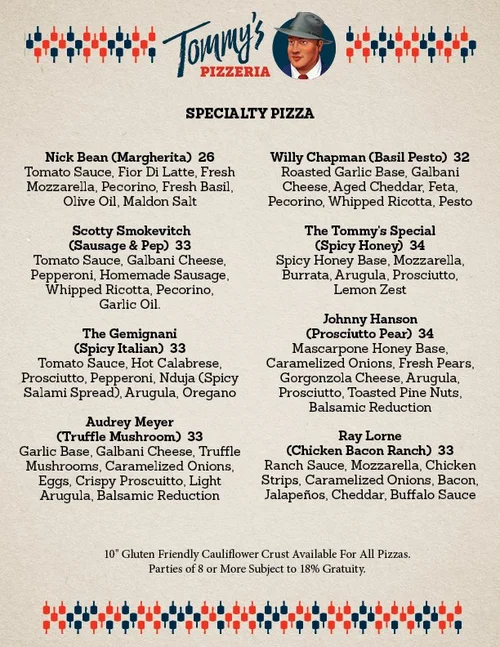 Tommy's
PIZZERIA

SPECIALTY PIZZA

Nick Bean (Margherita) 26
Tomato Sauce, Fior Di Latte, Fresh Mozzarella, Pecorino, Fresh Basil, Olive Oil, Maldon Salt

Scotty Smokevitch
(Sausage & Pep) 33
Tomato Sauce, Galbani Cheese, Pepperoni, Homemade Sausage, Whipped Ricotta, Pecorino, Garlic Oil.

The Gemignani
(Spicy Italian) 33
Tomato Sauce, Hot Calabrese, Prosciutto, Pepperoni, Nduja (Spicy Salami Spread), Arugula, Oregano

Audrey Meyer
(Truffle Mushroom) 33
Garlic Base, Galbani Cheese, Truffle Mushrooms, Caramelized Onions, Eggs, Crispy Proscuitto, Light Arugula, Balsamic Reduction

Willy Chapman (Basil Pesto) 32
Roasted Garlic Base, Galbani Cheese, Aged Cheddar, Feta, Pecorino, Whipped Ricotta, Pesto

The Tommy's Special
(Spicy Honey) 34
Spicy Honey Base, Mozzarella, Burrata, Arugula, Prosciutto, Lemon Zest

Johnny Hanson
(Prosciutto Pear) 34
Mascarpone Honey Base, Caramelized Onions, Fresh Pears, Gorgonzola Cheese, Arugula, Prosciutto, Toasted Pine Nuts, Balsamic Reduction

Ray Lorne
(Chicken Bacon Ranch) 33
Ranch Sauce, Mozzarella, Chicken Strips, Caramelized Onions, Bacon, Jalapeños, Cheddar, Buffalo Sauce

10" Gluten Friendly Cauliflower Crust Available For All Pizzas.
Parties of 8 or More Subject to 18% Gratuity.